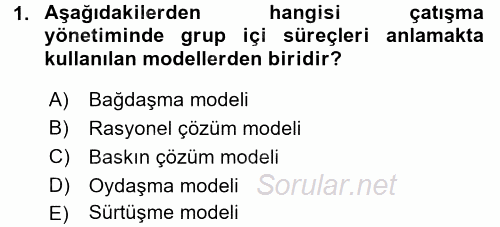 1. Aşağıdakilerden hangisi çatışma yönetiminde grup içi süreçleri anlamakta kullanılan modellerden biridir?

A) Bağdaşma modeli
B) Rasyonel çözüm modeli
C) Baskın çözüm modeli
D) Oydaşma modeli
E) Sürtüşme modeli

Sorular.net